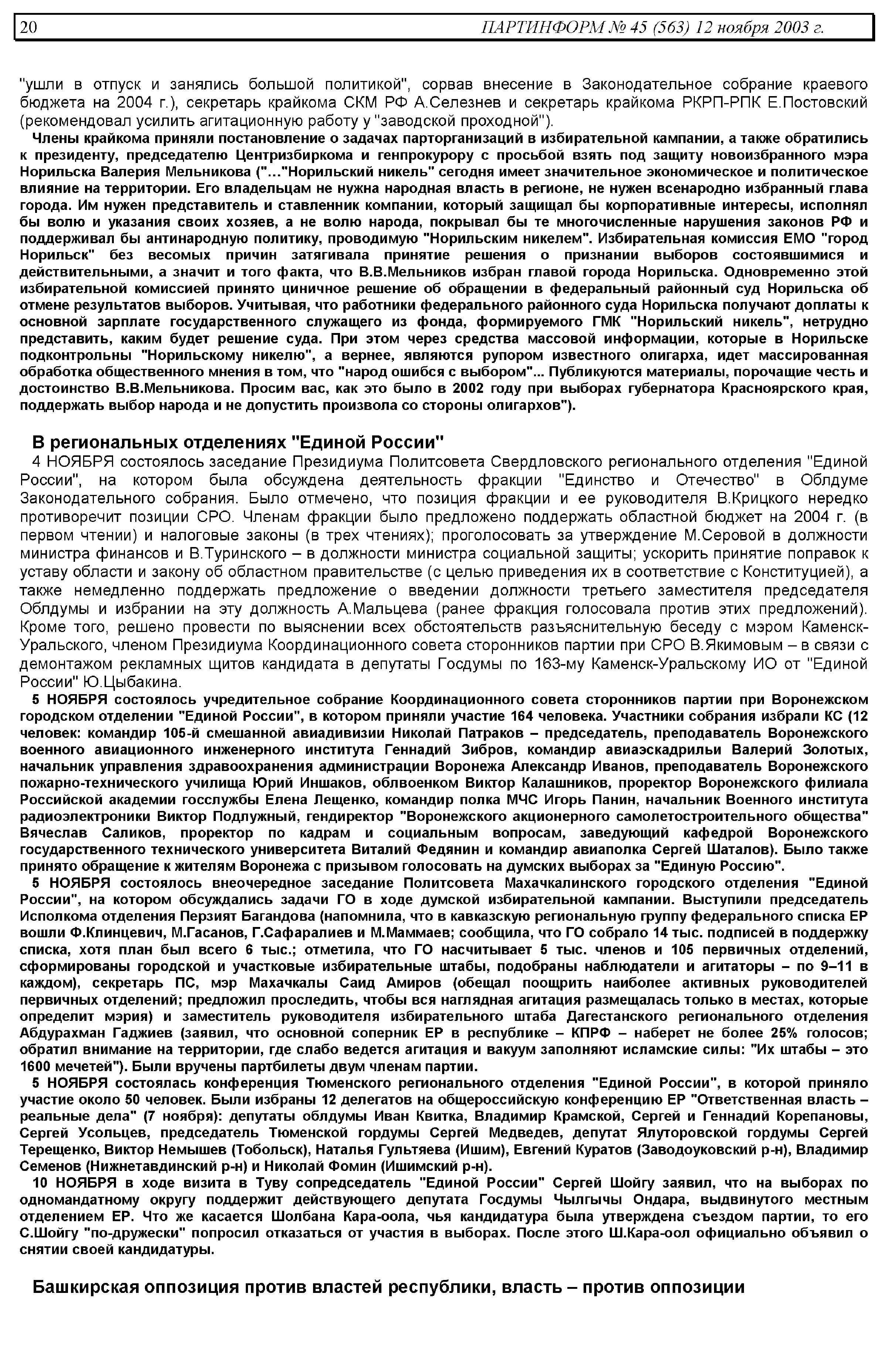 20 ПАРТИНФОРМ № 45 (563) 12 ноября 2003 г.

"ушли в отпуск и занялись большой политикой", сорвав внесение в Законодательное собрание краевого бюджета на 2004 г.), секретарь крайкома СКМ РФ А.Селезнев и секретарь крайкома РКРП-РПК Е.Постовский (рекомендовал усилить агитационную работу у "заводской проходной").

Члены крайкома приняли постановление о задачах парторганизаций в избирательной кампании, а также обратились к президенту, председателю Центризбиркома и генпрокурору с просьбой взять под защиту новоизбранного мэра Норильска Валерия Мельникова ("…"Норильский никель" сегодня имеет значительное экономическое и политическое влияние на территории. Его владельцам не нужна народная власть в регионе, не нужен всенародно избранный глава города. Им нужен представитель и ставленник компании, который защищал бы корпоративные интересы, исполнял бы волю и указания своих хозяев, а не волю народа, покрывал бы те многочисленные нарушения законов РФ и поддерживал бы антинародную политику, проводимую "Норильским никелем". Избирательная комиссия ЕМО "город Норильск" без весомых причин затягивала принятие решения о признании выборов состоявшимися и действительными, а значит и того факта, что В.В.Мельников избран главой города Норильска. Одновременно этой избирательной комиссией принято циничное решение об обращении в федеральный районный суд Норильска об отмене результатов выборов. Учитывая, что работники федерального районного суда Норильска получают доплаты к основной зарплате государственного служащего из фонда, формируемого ГМК "Норильский никель", нетрудно представить, каким будет решение суда. При этом через средства массовой информации, которые в Норильске подконтрольны "Норильскому никелю", а вернее, являются рупором известного олигарха, идет массированная обработка общественного мнения в том, что "народ ошибся с выбором"... Публикуются материалы, порочащие честь и достоинство В.В.Мельникова. Просим вас, как это было в 2002 году при выборах губернатора Красноярского края, поддержать выбор народа и не допустить произвола со стороны олигархов").

В региональных отделениях "Единой России"

4 НОЯБРЯ состоялось заседание Президиума Политсовета Свердловского регионального отделения "Единой России", на котором была обсуждена деятельность фракции "Единство и Отечество" в Облдуме Законодательного собрания. Было отмечено, что позиция фракции и ее руководителя В.Крицкого нередко противоречит позиции СРО. Членам фракции было предложено поддержать областной бюджет на 2004 г. (в первом чтении) и налоговые законы (в трех чтениях); проголосовать за утверждение М.Серовой в должности министра финансов и В.Туринского – в должности министра социальной защиты; ускорить принятие поправок к уставу области и закону об областном правительстве (с целью приведения их в соответствие с Конституцией), а также немедленно поддержать предложение о введении должности третьего заместителя председателя Облдумы и избрании на эту должность А.Мальцева (ранее фракция голосовала против этих предложений). Кроме того, решено провести по выяснении всех обстоятельств разъяснительную беседу с мэром Каменск-Уральского, членом Президиума Координационного совета сторонников партии при СРО В.Якимовым – в связи с демонтажом рекламных щитов кандидата в депутаты Госдумы по 163-му Каменск-Уральскому ИО от "Единой России" Ю.Цыбакина.

5 НОЯБРЯ состоялось учредительное собрание Координационного совета сторонников партии при Воронежском городском отделении "Единой России", в котором приняли участие 164 человека. Участники собрания избрали КС (12 человек: командир 105-й смешанной авиадивизии Николай Патраков – председатель, преподаватель Воронежского военного авиационного инженерного института Геннадий Зибров, командир авиаэскадрильи Валерий Золотых, начальник управления здравоохранения администрации Воронежа Александр Иванов, преподаватель Воронежского пожарно-технического училища Юрий Иншаков, облвоенком Виктор Калашников, проректор Воронежского филиала Российской академии госслужбы Елена Лещенко, командир полка МЧС Игорь Панин, начальник Военного института радиоэлектроники Виктор Подлужный, гендиректор "Воронежского акционерного самолетостроительного общества" Вячеслав Саликов, проректор по кадрам и социальным вопросам, заведующий кафедрой Воронежского государственного технического университета Виталий Федянин и командир авиаполка Сергей Шаталов). Было также принято обращение к жителям Воронежа с призывом голосовать на думских выборах за "Единую Россию".

5 НОЯБРЯ состоялось внеочередное заседание Политсовета Махачкалинского городского отделения "Единой России", на котором обсуждались задачи ГО в ходе думской избирательной кампании. Выступили председатель Исполкома отделения Перзият Багандова (напомнила, что в кавказскую региональную группу федерального списка ЕР вошли Ф.Клинцевич, М.Гасанов, Г.Сафаралиев и М.Маммаев; сообщила, что ГО собрало 14 тыс. подписей в поддержку списка, хотя план был всего 6 тыс.; отметила, что ГО насчитывает 5 тыс. членов и 105 первичных отделений, сформированы городской и участковые избирательные штабы, подобраны наблюдатели и агитаторы – по 9–11 в каждом), секретарь ПС, мэр Махачкалы Саид Амиров (обещал поощрить наиболее активных руководителей первичных отделений; предложил проследить, чтобы вся наглядная агитация размещалась только в местах, которые определит мэрия) и заместитель руководителя избирательного штаба Дагестанского регионального отделения Абдурахман Гаджиев (заявил, что основной соперник ЕР в республике – КПРФ – наберет не более 25% голосов; обратил внимание на территории, где слабо ведется агитация и вакуум заполняют исламские силы: "Их штабы – это 1600 мечетей"). Были вручены партбилеты двум членам партии.

5 НОЯБРЯ состоялась конференция Тюменского регионального отделения "Единой России", в которой приняло участие около 50 человек. Были избраны 12 делегатов на общероссийскую конференцию ЕР "Ответственная власть – реальные дела" (7 ноября): депутаты облдумы Иван Квитка, Владимир Крамской, Сергей и Геннадий Корепановы, Сергей Усольцев, председатель Тюменской гордумы Сергей Медведев, депутат Ялуторовской гордумы Сергей Терещенко, Виктор Немышев (Тобольск), Наталья Гультяева (Ишим), Евгений Куратов (Заводоуковский р-н), Владимир Семенов (Нижнетавдинский р-н) и Николай Фомин (Ишимский р-н).

10 НОЯБРЯ в ходе визита в Туву сопредседатель "Единой России" Сергей Шойгу заявил, что на выборах по одномандатному округу поддержит действующего депутата Госдумы Чылгычы Ондара, выдвинутого местным отделением ЕР. Что же касается Шолбана Кара-оола, чья кандидатура была утверждена съездом партии, то его С.Шойгу "по-дружески" попросил отказаться от участия в выборах. После этого Ш.Кара-оол официально объявил о снятии своей кандидатуры.

Башкирская оппозиция против властей республики, власть – против оппозиции